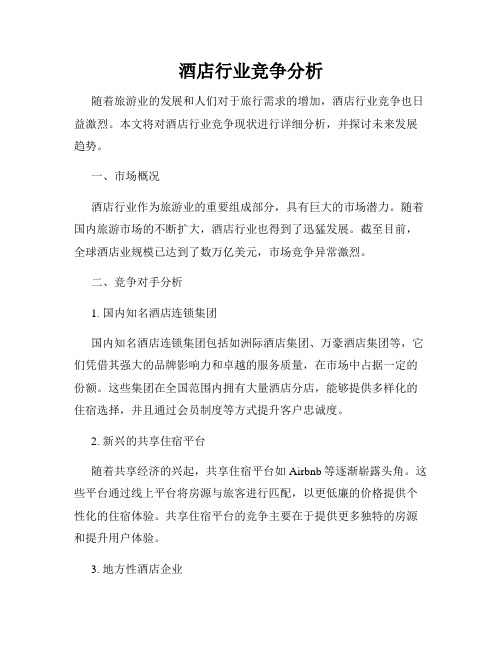 酒店行业竞争分析

随着旅游业的发展和人们对于旅行需求的增加，酒店行业竞争也日益激烈。本文将对酒店行业竞争现状进行详细分析，并探讨未来发展趋势。

一、市场概况

酒店行业作为旅游业的重要组成部分，具有巨大的市场潜力。随着国内旅游市场的不断扩大，酒店行业也得到了迅猛发展。截至目前，全球酒店业规模已达到了数万亿美元，市场竞争异常激烈。

二、竞争对手分析

1. 国内知名酒店连锁集团

国内知名酒店连锁集团包括如洲际酒店集团、万豪酒店集团等，它们凭借其强大的品牌影响力和卓越的服务质量，在市场中占据一定的份额。这些集团在全国范围内拥有大量酒店分店，能够提供多样化的住宿选择，并且通过会员制度等方式提升客户忠诚度。

2. 新兴的共享住宿平台

随着共享经济的兴起，共享住宿平台如 Airbnb 等逐渐崭露头角。这些平台通过线上平台将房源与旅客进行匹配，以更低廉的价格提供个性化的住宿体验。共享住宿平台的竞争主要在于提供更多独特的房源和提升用户体验。

3. 地方性酒店企业